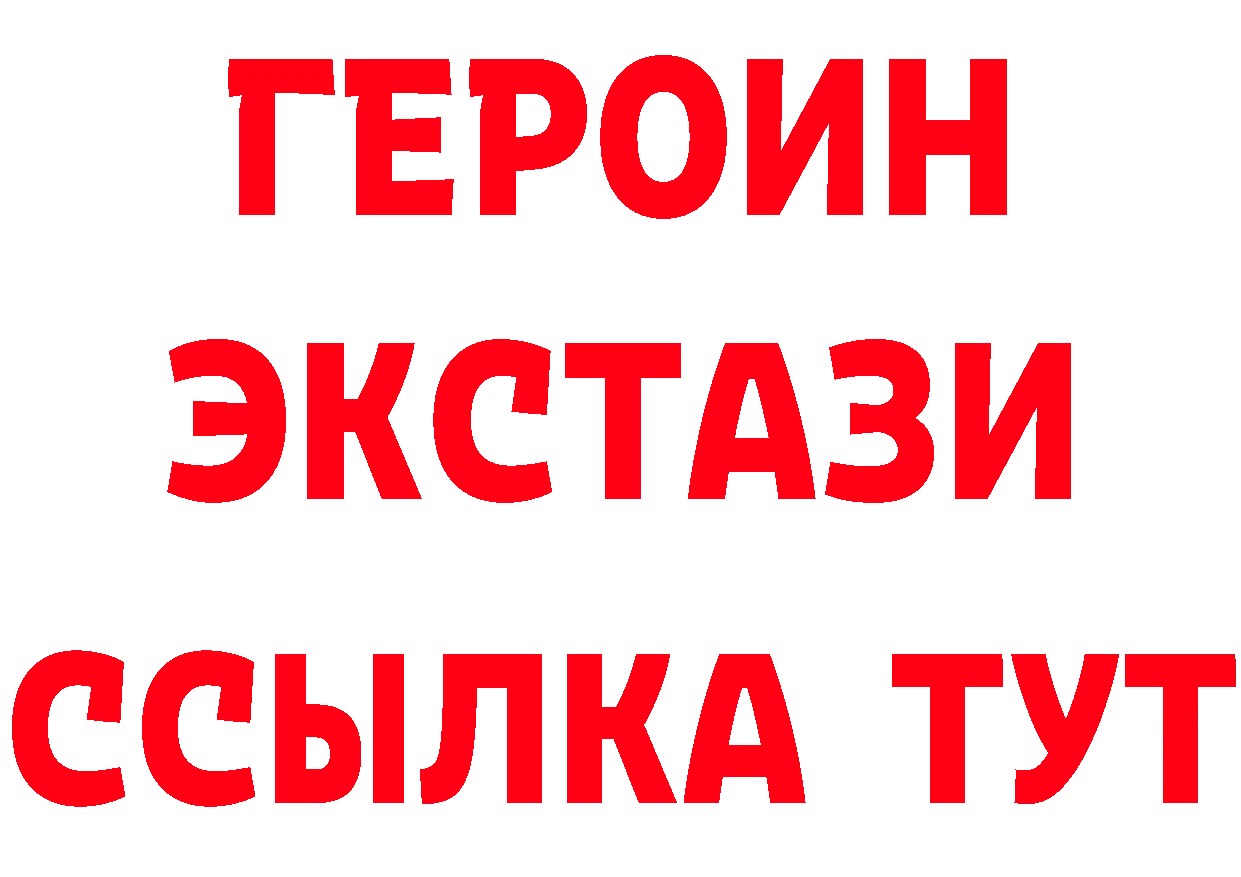 ГЕРОИН
ЭКСТАЗИ
ССЫЛКА ТУТ